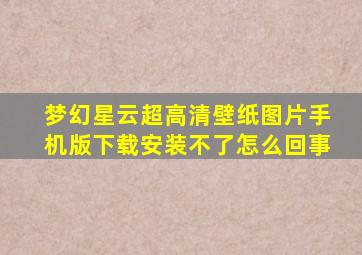 梦幻星云超高清壁纸图片手机版下载安装不了怎么回事